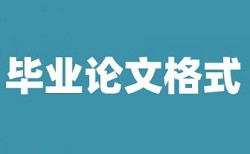 毕业论文格式